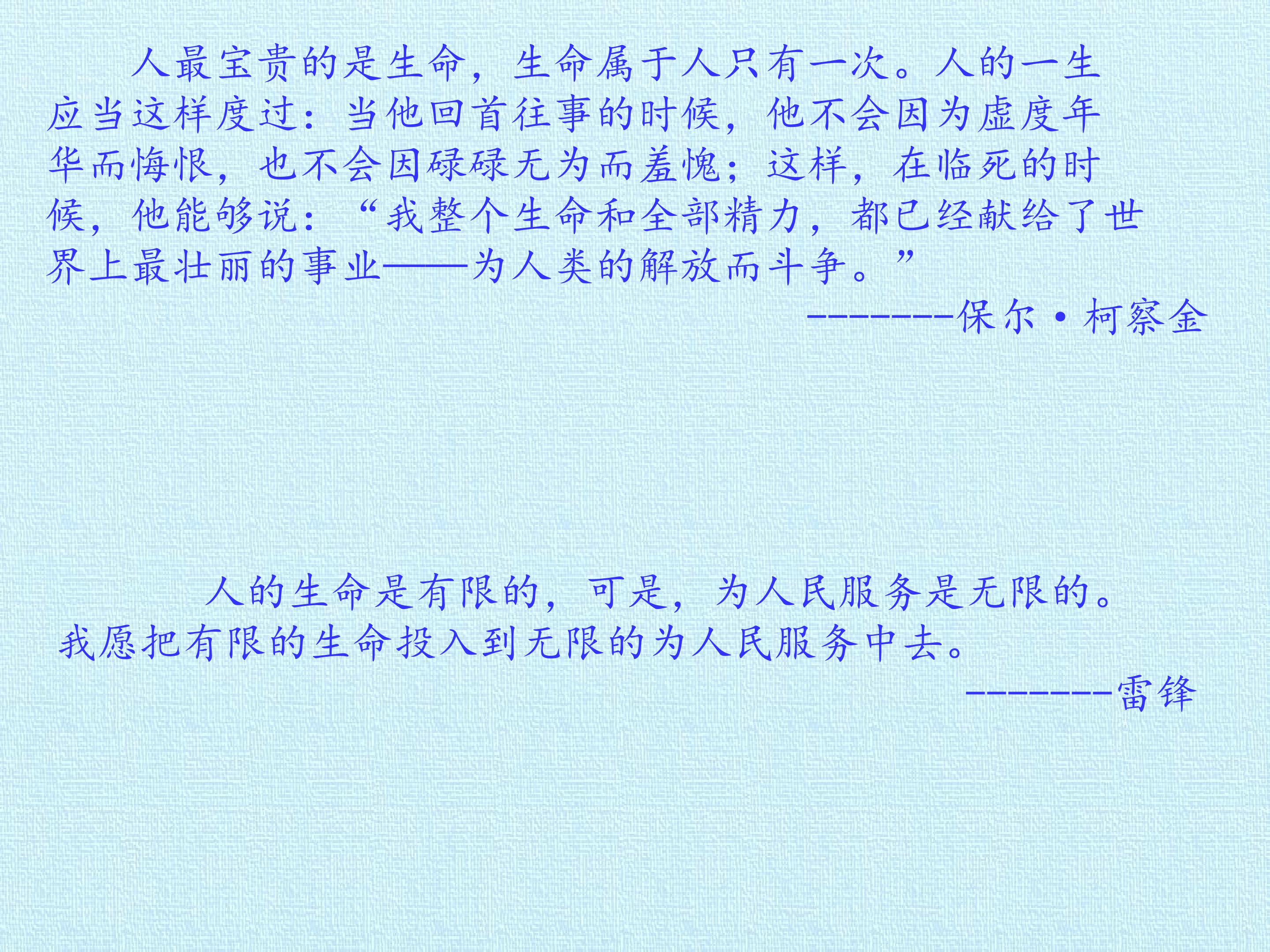 人最宝贵的是生命，生命属于人只有一次。人的一生应当这样度过：当他回首往事的时候，他不会因为虚度年华而悔恨，也不会因碌碌无为而羞愧；这样，在临死的时候，他能够说：“我整个生命和全部精力，都已经献给了世界上最壮丽的事业——为人类的解放而斗争。”

--------保尔·柯察金

人的生命是有限的，可是，为人民服务是无限的。我愿把有限的生命投入到无限的为人民服务中去。

--------雷锋